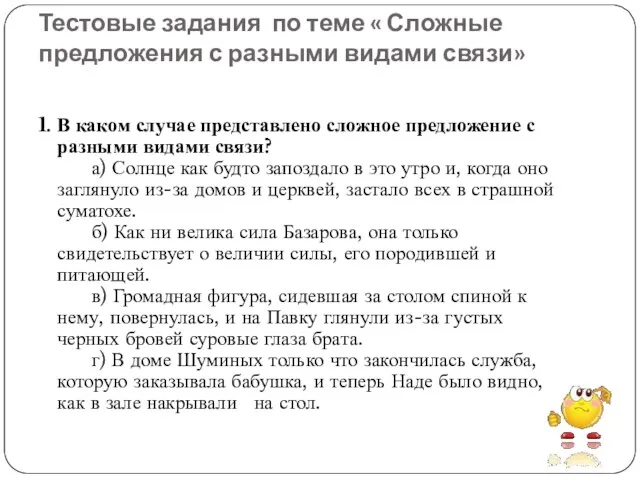 Тестовые задания по теме « Сложные предложения с разными видами связи»

1. В каком случае представлено сложное предложение с разными видами связи?

а) Солнце как будто запоздало в это утро и, когда оно заглянуло из-за домов и церквей, застало всех в страшной суматохе.

б) Как ни велика сила Базарова, она только свидетельствует о величии силы, его породившей и питающей.

в) Громадная фигура, сидевшая за столом спиной к нему, повернулась, и на Павку глянули из-за густых черных бровей суровые глаза брата.

г) В доме Шуминых только что закончилась служба, которую заказывала бабушка, и теперь Наде было видно, как в зале накрывали на стол.